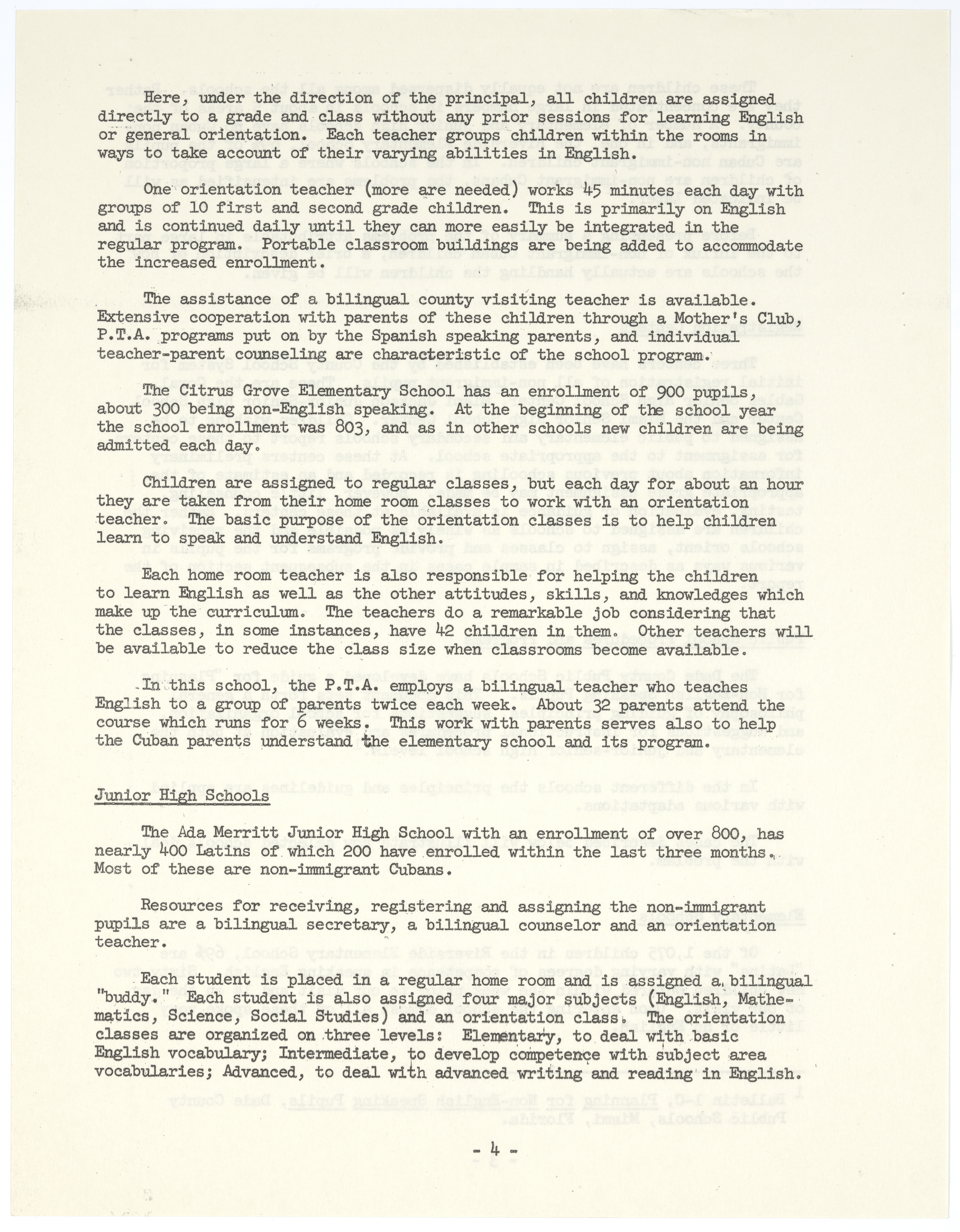 Here, under the direction of the principal, all children are assigned directly to a grade and class without any prior sessions for learning English or general orientation. Each teacher groups children within the rooms in ways to take account of their varying abilities in English.

One orientation teacher (more are needed) works 45 minutes each day with groups of 10 first and second grade children. This is primarily on English and is continued daily until they can more easily be integrated in the regular program. Portable classroom buildings are being added to accommodate the increased enrollment.

The assistance of a bilingual county visiting teacher is available. Extensive cooperation with parents of these children through a Mother's Club, P.T.A. programs put on by the Spanish speaking parents, and individual teacher-parent counseling are characteristic of the school program.

The Citrus Grove Elementary School has an enrollment of 900 pupils, about 300 being non-English speaking. At the beginning of the school year the school enrollment was 803, and as in other schools new children are being admitted each day.

Children are assigned to regular classes, but each day for about an hour they are taken from their home room classes to work with an orientation teacher. The basic purpose of the orientation classes is to help children learn to speak and understand English.

Each home room teacher is also responsible for helping the children to learn English as well as the other attitudes, skills, and knowledges which make up the curriculum. The teachers do a remarkable job considering that the classes, in some instances, have 42 children in them. Other teachers will be available to reduce the class size when classrooms become available.

In this school, the P.T.A. employs a bilingual teacher who teaches English to a group of parents twice each week. About 32 parents attend the course which runs for 6 weeks. This work with parents serves also to help the Cuban parents understand the elementary school and its program.

Junior High Schools

The Ada Merritt Junior High School with an enrollment of over 800, has nearly 400 Latins of which 200 have enrolled within the last three months. Most of these are non-immigrant Cubans.

Resources for receiving, registering and assigning the non-immigrant pupils are a bilingual secretary, a bilingual counselor and an orientation teacher.

Each student is placed in a regular home room and is assigned a bilingual "buddy." Each student is also assigned four major subjects (English, Mathematics, Science, Social Studies) and an orientation class. The orientation classes are organized on three levels: Elementary, to deal with basic English vocabulary; Intermediate, to develop competence with subject area vocabularies; Advanced, to deal with advanced writing and reading in English.

- 4 -